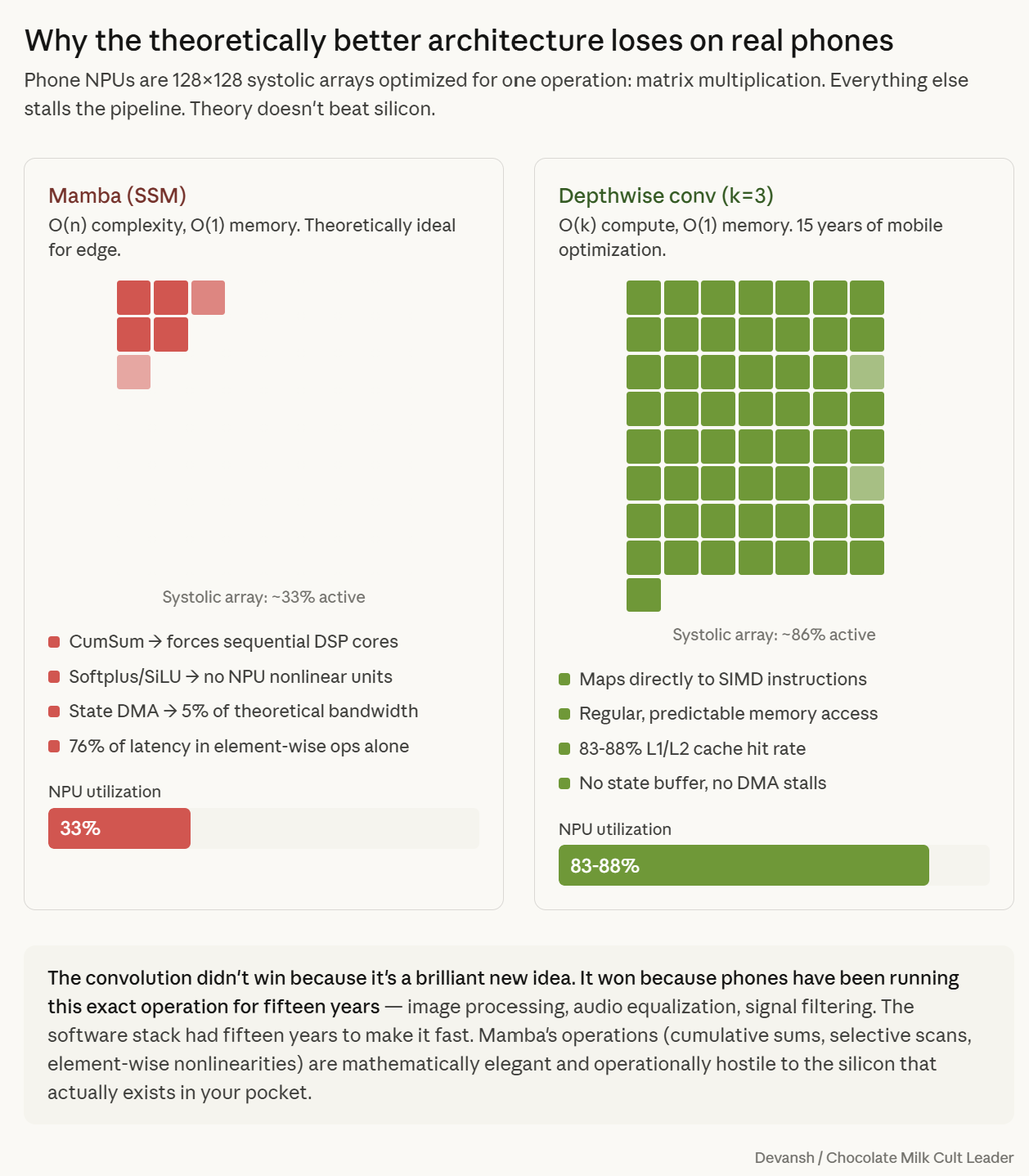 Why the theoretically better architecture loses on real phones

Phone NPUs are 128×128 systolic arrays optimized for one operation: matrix multiplication. Everything else stalls the pipeline. Theory doesn't beat silicon.

Mamba (SSM)

O(n) complexity, O(1) memory. Theoretically ideal for edge.

Systolic array: ~33% active

CumSum → forces sequential DSP cores

Softplus/SiLU → no NPU nonlinear units

State DMA → 5% of theoretical bandwidth

76% of latency in element-wise ops alone

NPU utilization

33%

Depthwise conv (k=3)

O(k) compute, O(1) memory. 15 years of mobile optimization.

Systolic array: ~86% active

Maps directly to SIMD instructions

Regular, predictable memory access

83-88% L1/L2 cache hit rate

No state buffer, no DMA stalls

NPU utilization

83-88%

The convolution didn't win because it's a brilliant new idea. It won because phones have been running this exact operation for fifteen years — image processing, audio equalization, signal filtering. The software stack had fifteen years to make it fast. Mamba's operations (cumulative sums, selective scans, element-wise nonlinearities) are mathematically elegant and operationally hostile to the silicon that actually exists in your pocket.

Devansh / Chocolate Milk Cult Leader